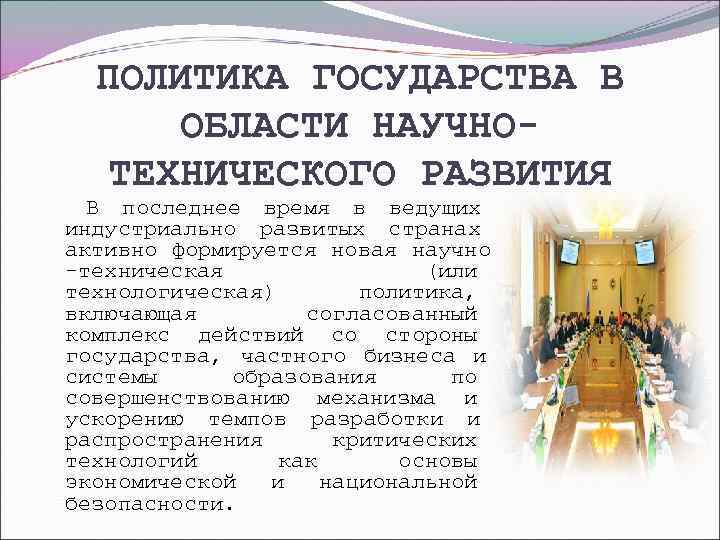 ПОЛИТИКА ГОСУДАРСТВА В ОБЛАСТИ НАУЧНО-ТЕХНИЧЕСКОГО РАЗВИТИЯ

В последнее время в ведущих индустриально развитых странах активно формируется новая научно -техническая (или технологическая) политика, включающая согласованный комплекс действий со стороны государства, частного бизнеса и системы образования по совершенствованию механизма и ускорению темпов разработки и распространения критических технологий как основы экономической и национальной безопасности.